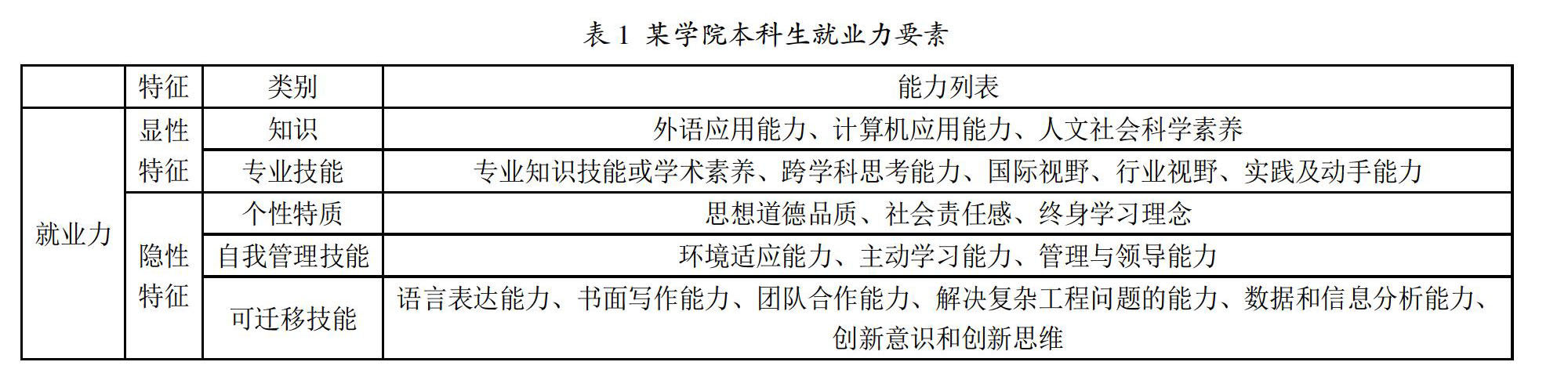 表1 某学院本科生就业力要素

|  | 特征 | 类别 | 能力列表 |
|---|---|---|---|
| 就业力 | 显性特征 | 知识 | 外语应用能力、计算机应用能力、人文社会科学素养 |
|  |  | 专业技能 | 专业知识技能或学术素养、跨学科思考能力、国际视野、行业视野、实践及动手能力 |
|  | 隐性特征 | 个性特质 | 思想道德品质、社会责任感、终身学习理念 |
|  |  | 自我管理技能 | 环境适应能力、主动学习能力、管理与领导能力 |
|  |  | 可迁移技能 | 语言表达能力、书面写作能力、团队合作能力、解决复杂工程问题的能力、数据和信息分析能力、创新意识和创新思维 |